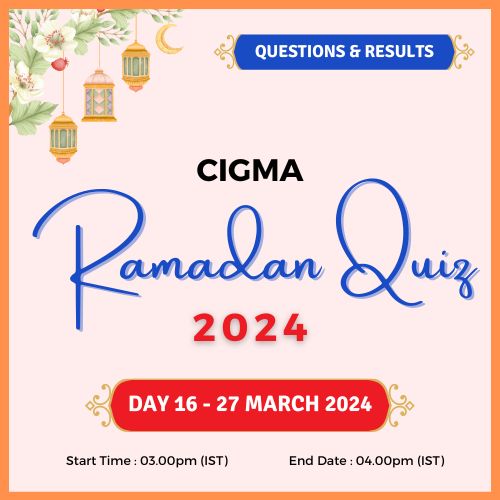 QUESTIONS & RESULTS

CIGMA

Ramadan Quiz

2024

DAY 16 - 27 MARCH 2024

Start Time : 03.00pm (IST)

End Date : 04.00pm (IST)